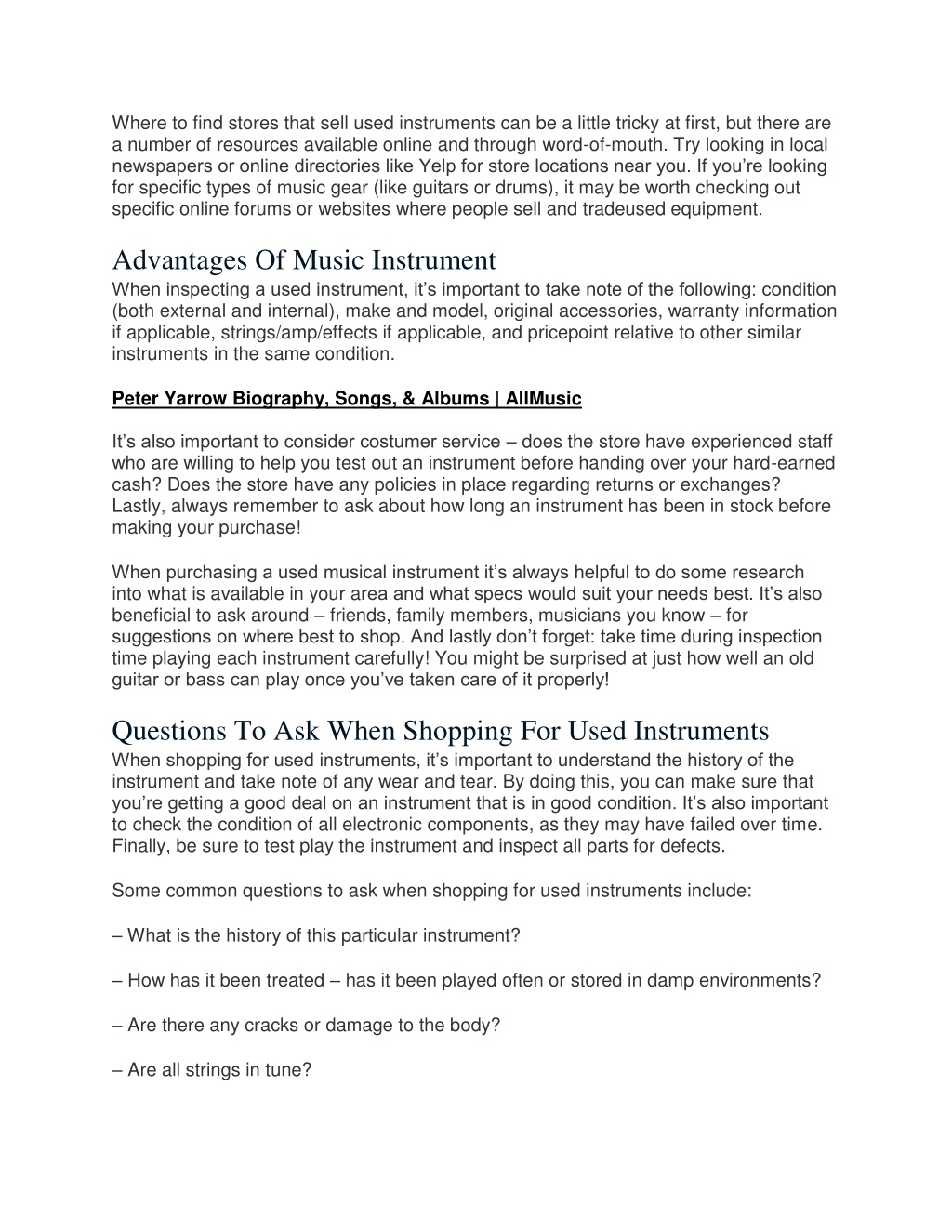 Where to find stores that sell used instruments can be a little tricky at first, but there are a number of resources available online and through word-of-mouth. Try looking in local newspapers or online directories like Yelp for store locations near you. If you're looking for specific types of music gear (like guitars or drums), it may be worth checking out specific online forums or websites where people sell and tradeused equipment.

Advantages Of Music Instrument
When inspecting a used instrument, it's important to take note of the following: condition (both external and internal), make and model, original accessories, warranty information if applicable, strings/amp/effects if applicable, and pricepoint relative to other similar instruments in the same condition.

Peter Yarrow Biography, Songs, & Albums | AllMusic

It's also important to consider costumer service – does the store have experienced staff who are willing to help you test out an instrument before handing over your hard-earned cash? Does the store have any policies in place regarding returns or exchanges? Lastly, always remember to ask about how long an instrument has been in stock before making your purchase!

When purchasing a used musical instrument it's always helpful to do some research into what is available in your area and what specs would suit your needs best. It's also beneficial to ask around – friends, family members, musicians you know – for suggestions on where best to shop. And lastly don't forget: take time during inspection time playing each instrument carefully! You might be surprised at just how well an old guitar or bass can play once you've taken care of it properly!

Questions To Ask When Shopping For Used Instruments
When shopping for used instruments, it's important to understand the history of the instrument and take note of any wear and tear. By doing this, you can make sure that you're getting a good deal on an instrument that is in good condition. It's also important to check the condition of all electronic components, as they may have failed over time. Finally, be sure to test play the instrument and inspect all parts for defects.

Some common questions to ask when shopping for used instruments include:

– What is the history of this particular instrument?

– How has it been treated – has it been played often or stored in damp environments?

– Are there any cracks or damage to the body?

– Are all strings in tune?